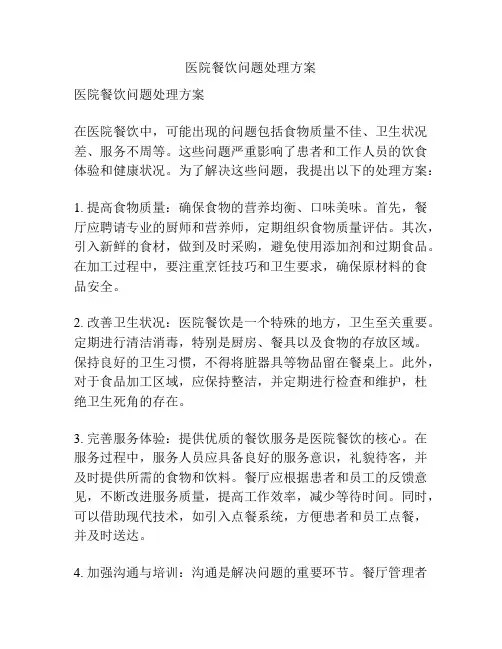 医院餐饮问题处理方案

医院餐饮问题处理方案

在医院餐饮中，可能出现的问题包括食物质量不佳、卫生状况差、服务不周等。这些问题严重影响了患者和工作人员的饮食体验和健康状况。为了解决这些问题，我提出以下的处理方案：

1. 提高食物质量：确保食物的营养均衡、口味美味。首先，餐厅应聘请专业的厨师和营养师，定期组织食物质量评估。其次，引入新鲜的食材，做到及时采购，避免使用添加剂和过期食品。在加工过程中，要注重烹饪技巧和卫生要求，确保原材料的食品安全。

2. 改善卫生状况：医院餐饮是一个特殊的地方，卫生至关重要。定期进行清洁消毒，特别是厨房、餐具以及食物的存放区域。保持良好的卫生习惯，不得将脏器具等物品留在餐桌上。此外，对于食品加工区域，应保持整洁，并定期进行检查和维护，杜绝卫生死角的存在。

3. 完善服务体验：提供优质的餐饮服务是医院餐饮的核心。在服务过程中，服务人员应具备良好的服务意识，礼貌待客，并及时提供所需的食物和饮料。餐厅应根据患者和员工的反馈意见，不断改进服务质量，提高工作效率，减少等待时间。同时，可以借助现代技术，如引入点餐系统，方便患者和员工点餐，并及时送达。

4. 加强沟通与培训：沟通是解决问题的重要环节。餐厅管理者